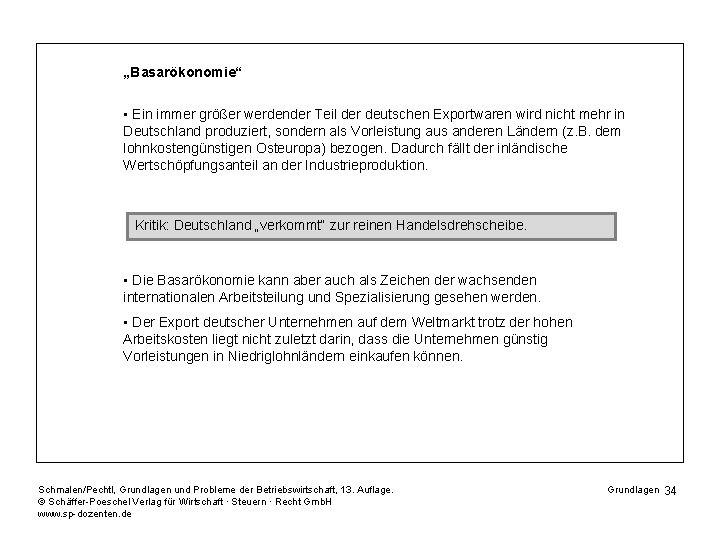 „Basarökonomie“

▪ Ein immer größer werdender Teil der deutschen Exportwaren wird nicht mehr in Deutschland produziert, sondern als Vorleistung aus anderen Ländern (z.B. dem lohnkostengünstigen Osteuropa) bezogen. Dadurch fällt der inländische Wertschöpfungsanteil an der Industrieproduktion.

Kritik: Deutschland „verkommt“ zur reinen Handelsdrehscheibe.

▪ Die Basarökonomie kann aber auch als Zeichen der wachsenden internationalen Arbeitsteilung und Spezialisierung gesehen werden.

▪ Der Export deutscher Unternehmen auf dem Weltmarkt trotz der hohen Arbeitskosten liegt nicht zuletzt darin, dass die Unternehmen günstig Vorleistungen in Niedriglohnländern einkaufen können.

Schmalen/Pechtl, Grundlagen und Probleme der Betriebswirtschaft, 13. Auflage.
© Schäffer-Poeschel Verlag für Wirtschaft · Steuern · Recht GmbH
www.sp-dozenten.de

Grundlagen 34